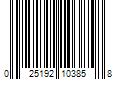 0 25192 10385 8